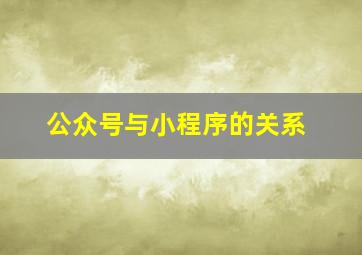 公众号与小程序的关系